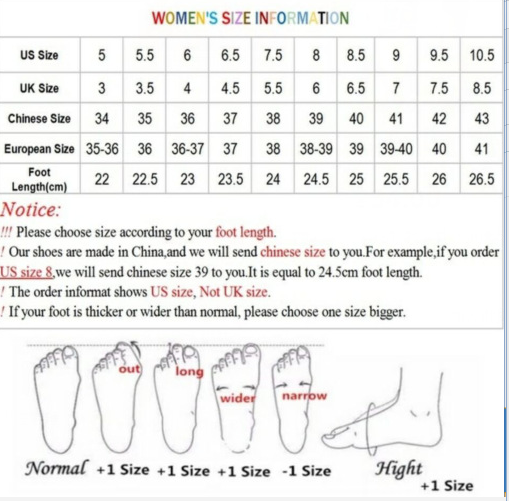 WOMEN'S SIZE INFORMATION

| US Size | 5 | 5.5 | 6 | 6.5 | 7.5 | 8 | 8.5 | 9 | 9.5 | 10.5 |
|---|---|---|---|---|---|---|---|---|---|---|
| UK Size | 3 | 3.5 | 4 | 4.5 | 5.5 | 6 | 6.5 | 7 | 7.5 | 8.5 |
| Chinese Size | 34 | 35 | 36 | 37 | 38 | 39 | 40 | 41 | 42 | 43 |
| European Size | 35-36 | 36 | 36-37 | 37 | 38 | 38-39 | 39 | 39-40 | 40 | 41 |
| Foot Length(cm) | 22 | 22.5 | 23 | 23.5 | 24 | 24.5 | 25 | 25.5 | 26 | 26.5 |

Notice:
!!! Please choose size according to your foot length.
! Our shoes are made in China,and we will send chinese size to you.For example,if you order US size 8,we will send chinese size 39 to you.It is equal to 24.5cm foot length.
! The order informat shows US size, Not UK size.
! If your foot is thicker or wider than normal, please choose one size bigger.

out long wider narrow

Normal +1 Size +1 Size +1 Size -1 Size Hight +1 Size